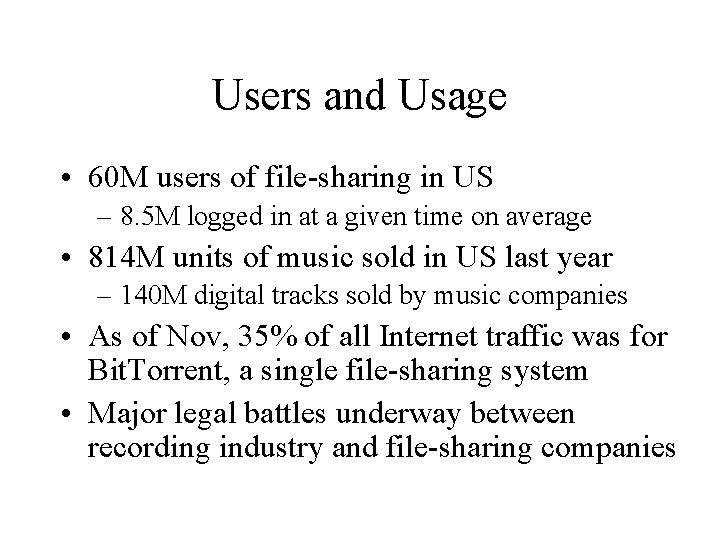 Users and Usage

• 60M users of file-sharing in US
– 8.5M logged in at a given time on average
• 814M units of music sold in US last year
– 140M digital tracks sold by music companies
• As of Nov, 35% of all Internet traffic was for BitTorrent, a single file-sharing system
• Major legal battles underway between recording industry and file-sharing companies